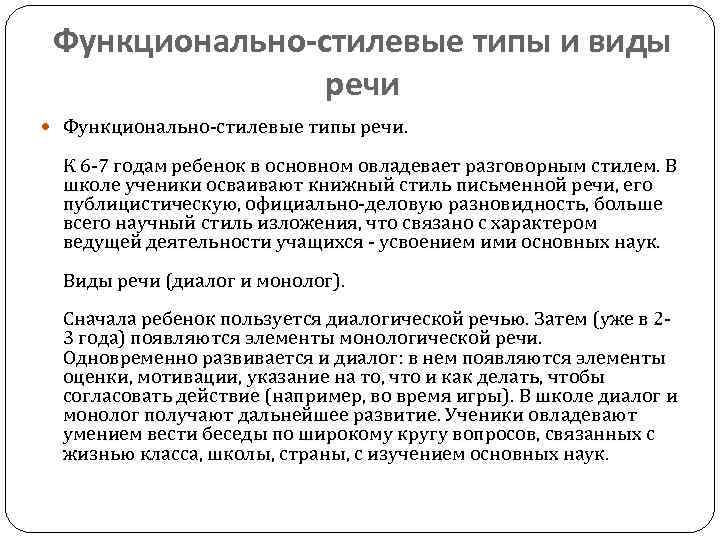 Функционально-стилевые типы и виды речи

Функционально-стилевые типы речи.

К 6-7 годам ребенок в основном овладевает разговорным стилем. В школе ученики осваивают книжный стиль письменной речи, его публицистическую, официально-деловую разновидность, больше всего научный стиль изложения, что связано с характером ведущей деятельности учащихся - усвоением ими основных наук.

Виды речи (диалог и монолог).

Сначала ребенок пользуется диалогической речью. Затем (уже в 2-3 года) появляются элементы монологической речи. Одновременно развивается и диалог: в нем появляются элементы оценки, мотивации, указание на то, что и как делать, чтобы согласовать действие (например, во время игры). В школе диалог и монолог получают дальнейшее развитие. Ученики овладевают умением вести беседы по широкому кругу вопросов, связанных с жизнью класса, школы, страны, с изучением основных наук.